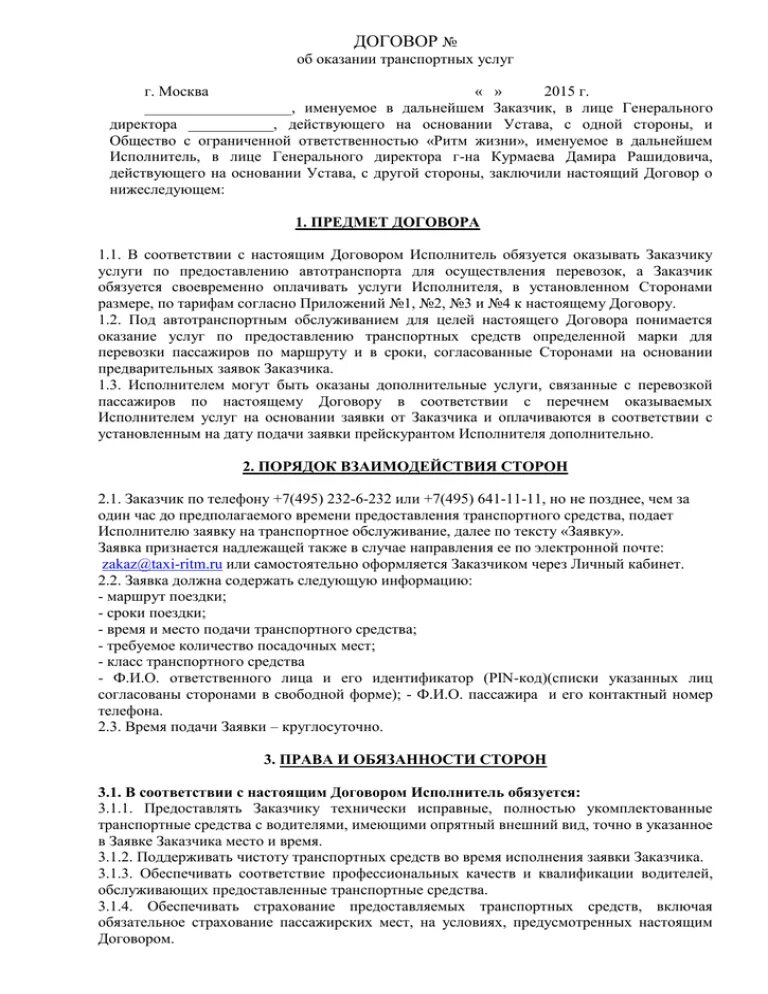 ДОГОВОР №
об оказании транспортных услуг

г. Москва « » 2015 г.

___________________, именуемое в дальнейшем Заказчик, в лице Генерального директора ___________, действующего на основании Устава, с одной стороны, и Общество с ограниченной ответственностью «Ритм жизни», именуемое в дальнейшем Исполнитель, в лице Генерального директора г-на Курмаева Дамира Рашидовича, действующего на основании Устава, с другой стороны, заключили настоящий Договор о нижеследующем:

1. ПРЕДМЕТ ДОГОВОРА

1.1. В соответствии с настоящим Договором Исполнитель обязуется оказывать Заказчику услуги по предоставлению автотранспорта для осуществления перевозок, а Заказчик обязуется своевременно оплачивать услуги Исполнителя, в установленном Сторонами размере, по тарифам согласно Приложений №1, №2, №3 и №4 к настоящему Договору.
1.2. Под автотранспортным обслуживанием для целей настоящего Договора понимается оказание услуг по предоставлению транспортных средств определенной марки для перевозки пассажиров по маршруту и в сроки, согласованные Сторонами на основании предварительных заявок Заказчика.
1.3. Исполнителем могут быть оказаны дополнительные услуги, связанные с перевозкой пассажиров по настоящему Договору в соответствии с перечнем оказываемых Исполнителем услуг на основании заявки от Заказчика и оплачиваются в соответствии с установленным на дату подачи заявки прейскурантом Исполнителя дополнительно.

2. ПОРЯДОК ВЗАИМОДЕЙСТВИЯ СТОРОН

2.1. Заказчик по телефону +7(495) 232-6-232 или +7(495) 641-11-11, но не позднее, чем за один час до предполагаемого времени предоставления транспортного средства, подает Исполнителю заявку на транспортное обслуживание, далее по тексту «Заявку».
Заявка признается надлежащей также в случае направления ее по электронной почте: zakaz@taxi-ritm.ru или самостоятельно оформляется Заказчиком через Личный кабинет.
2.2. Заявка должна содержать следующую информацию:
- маршрут поездки;
- сроки поездки;
- время и место подачи транспортного средства;
- требуемое количество посадочных мест;
- класс транспортного средства
- Ф.И.О. ответственного лица и его идентификатор (PIN-код)(списки указанных лиц согласованы сторонами в свободной форме); - Ф.И.О. пассажира и его контактный номер телефона.
2.3. Время подачи Заявки – круглосуточно.

3. ПРАВА И ОБЯЗАННОСТИ СТОРОН

3.1. В соответствии с настоящим Договором Исполнитель обязуется:
3.1.1. Предоставлять Заказчику технически исправные, полностью укомплектованные транспортные средства с водителями, имеющими опрятный внешний вид, точно в указанное в Заявке Заказчика место и время.
3.1.2. Поддерживать чистоту транспортных средств во время исполнения заявки Заказчика.
3.1.3. Обеспечивать соответствие профессиональных качеств и квалификации водителей, обслуживающих предоставленные транспортные средства.
3.1.4. Обеспечивать страхование предоставляемых транспортных средств, включая обязательное страхование пассажирских мест, на условиях, предусмотренных настоящим Договором.